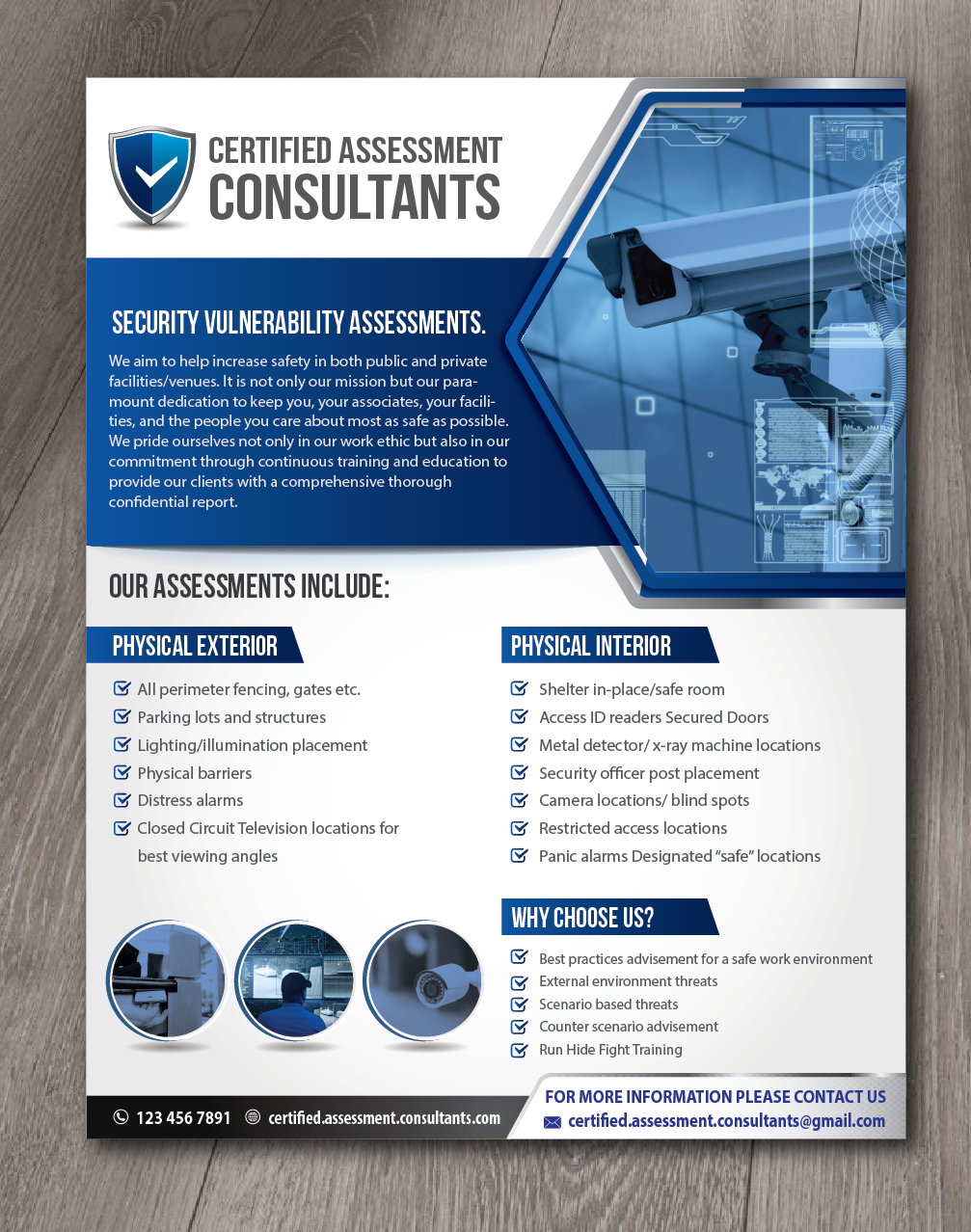 CERTIFIED ASSESSMENT
CONSULTANTS

SECURITY VULNERABILITY ASSESSMENTS.

We aim to help increase safety in both public and private facilities/venues. It is not only our mission but our paramount dedication to keep you, your associates, your facilities, and the people you care about most as safe as possible. We pride ourselves not only in our work ethic but also in our commitment through continuous training and education to provide our clients with a comprehensive thorough confidential report.

OUR ASSESSMENTS INCLUDE:

PHYSICAL EXTERIOR

All perimeter fencing, gates etc.
Parking lots and structures
Lighting/illumination placement
Physical barriers
Distress alarms
Closed Circuit Television locations for best viewing angles

PHYSICAL INTERIOR

Shelter in-place/safe room
Access ID readers Secured Doors
Metal detector/ x-ray machine locations
Security officer post placement
Camera locations/ blind spots
Restricted access locations
Panic alarms Designated "safe" locations

WHY CHOOSE US?

Best practices advisement for a safe work environment
External environment threats
Scenario based threats
Counter scenario advisement
Run Hide Fight Training

123 456 7891
certified.assessment.consultants.com

FOR MORE INFORMATION PLEASE CONTACT US
certified.assessment.consultants@gmail.com